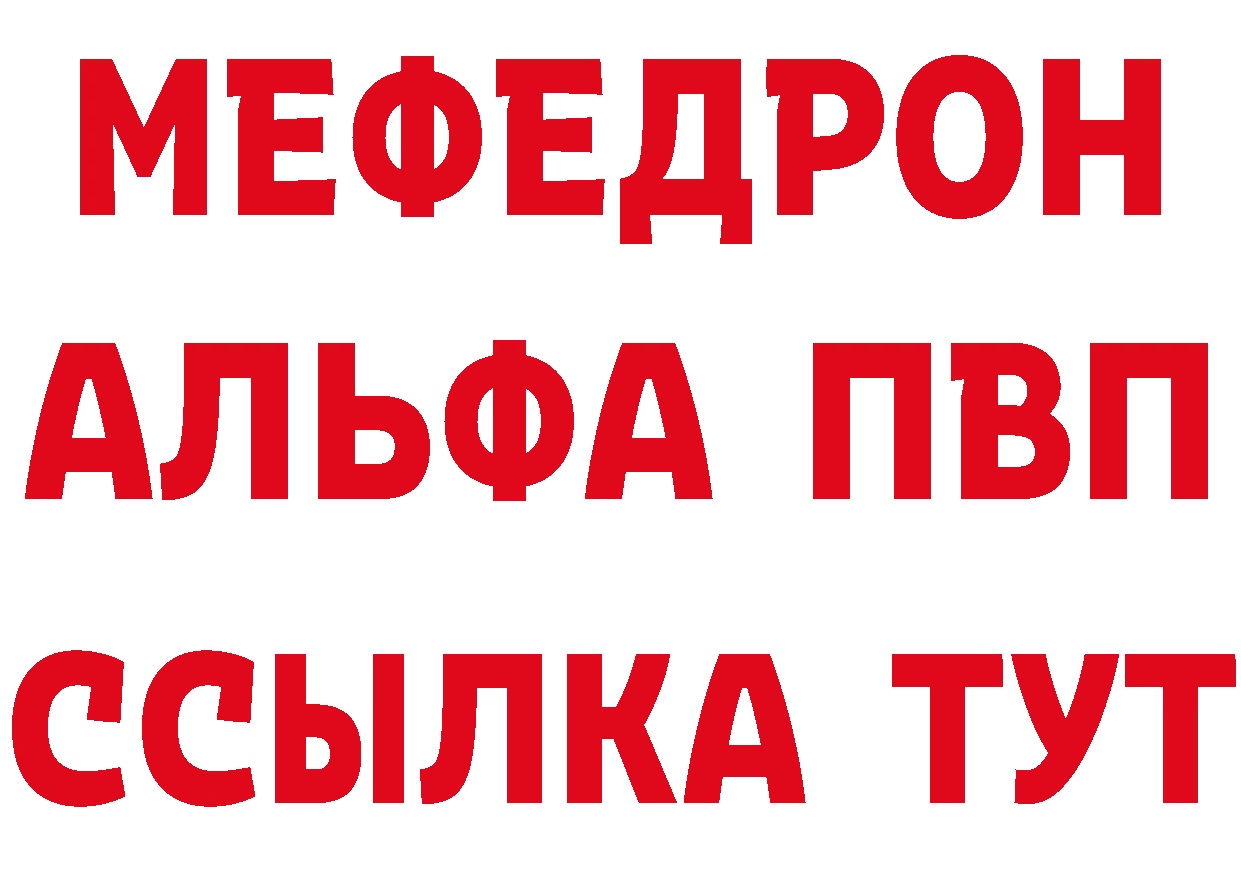 МЕФЕДРОН
АЛЬФА ПВП
ССЫЛКА ТУТ